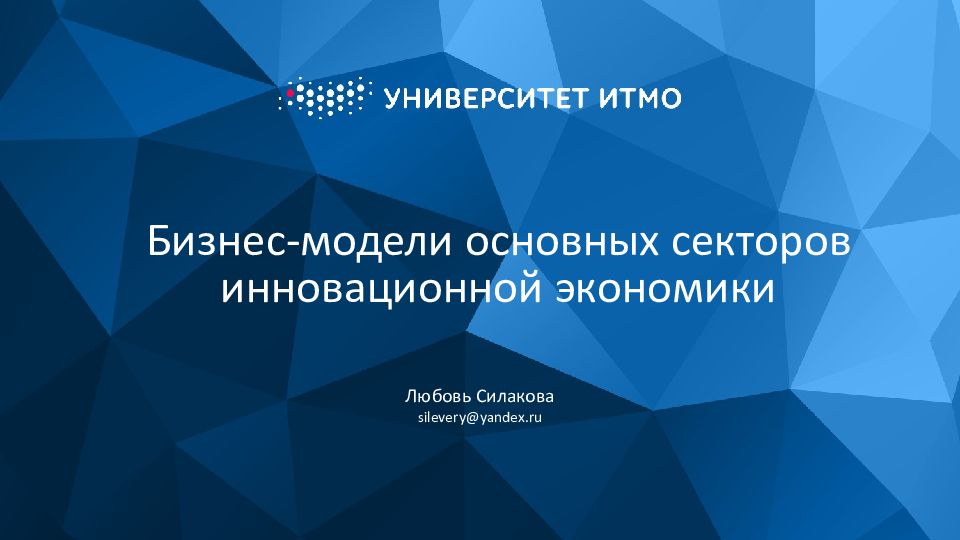 УНИВЕРСИТЕТ ИТМО

Бизнес-модели основных секторов инновационной экономики

Любовь Силакова
silevery@yandex.ru